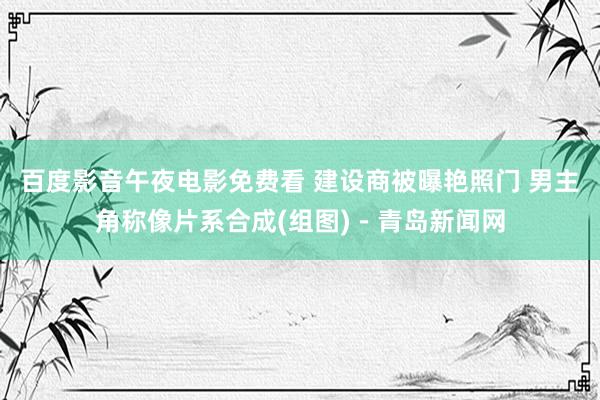 百度影音午夜电影免费看 建设商被曝艳照门 男主角称像片系合成(组图) - 青岛新闻网